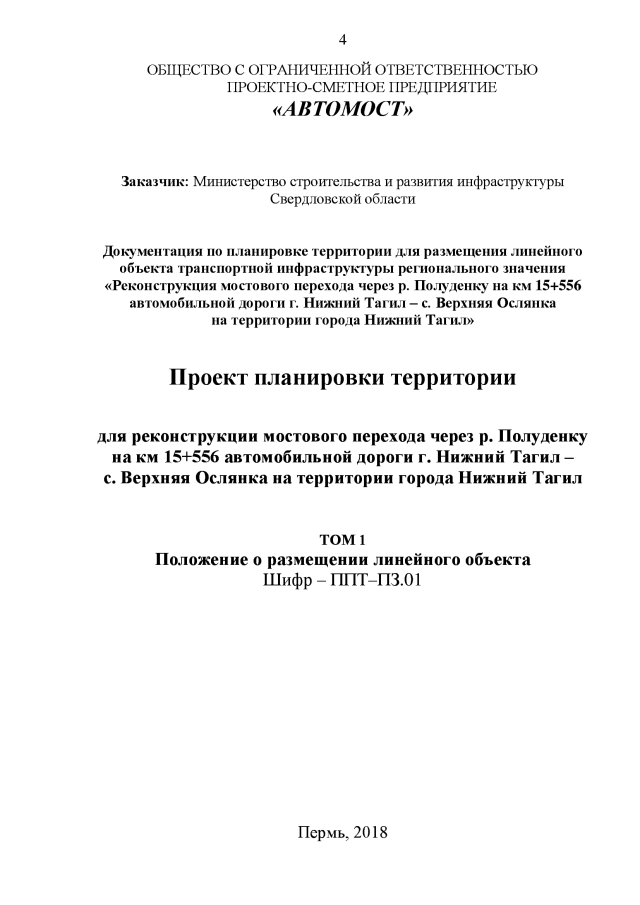 4

ОБЩЕСТВО С ОГРАНИЧЕННОЙ ОТВЕТСТВЕННОСТЬЮ
ПРОЕКТНО-СМЕТНОЕ ПРЕДПРИЯТИЕ
«АВТОМОСТ»

Заказчик: Министерство строительства и развития инфраструктуры Свердловской области

Документация по планировке территории для размещения линейного объекта транспортной инфраструктуры регионального значения «Реконструкция мостового перехода через р. Полуденку на км 15+556 автомобильной дороги г. Нижний Тагил – с. Верхняя Ослянка на территории города Нижний Тагил»

Проект планировки территории

для реконструкции мостового перехода через р. Полуденку на км 15+556 автомобильной дороги г. Нижний Тагил – с. Верхняя Ослянка на территории города Нижний Тагил

ТОМ 1
Положение о размещении линейного объекта
Шифр – ППТ–ПЗ.01

Пермь, 2018